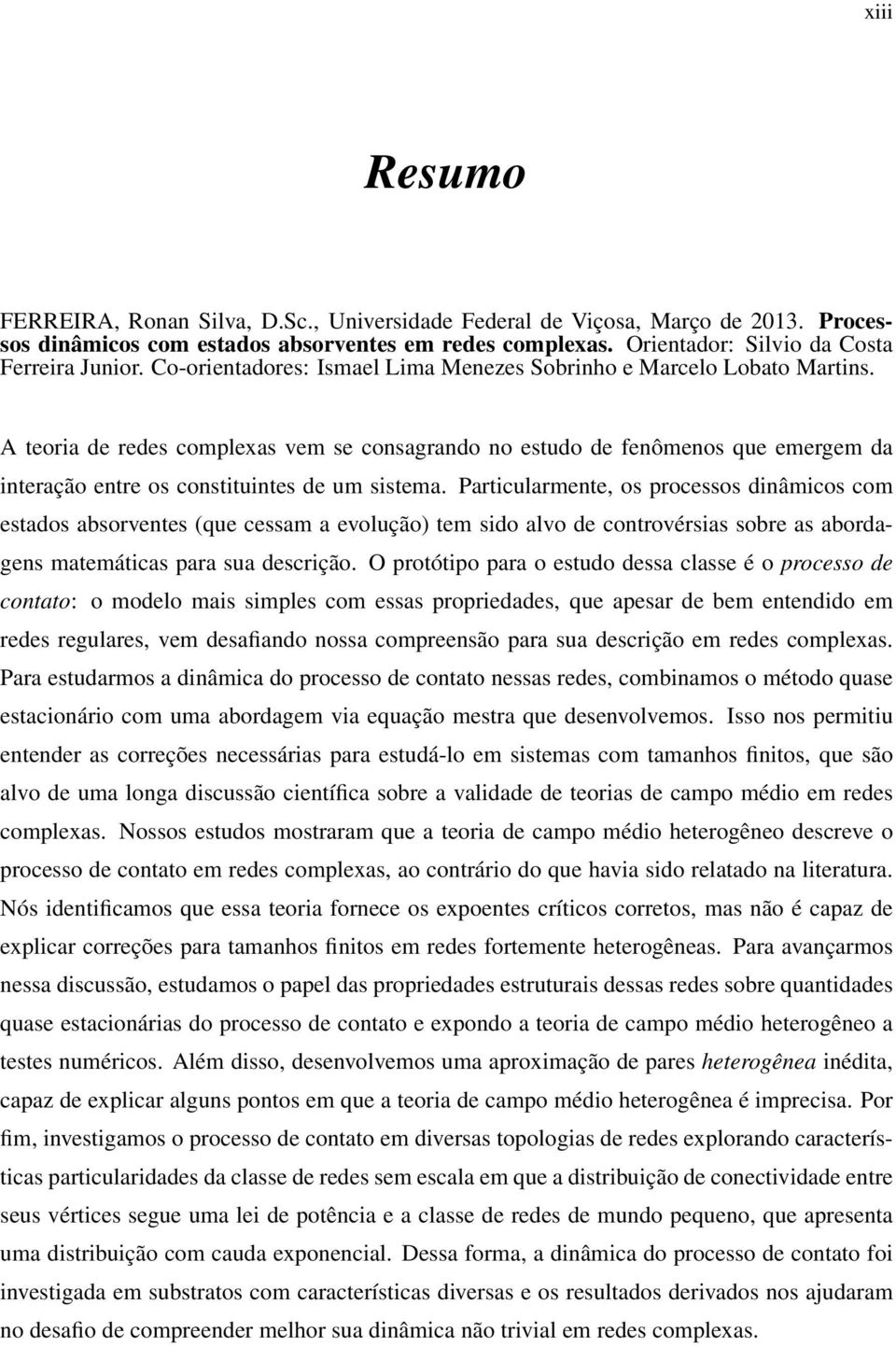 xiii

Resumo

FERREIRA, Ronan Silva, D.Sc., Universidade Federal de Viçosa, Março de 2013. Processos dinâmicos com estados absorventes em redes complexas. Orientador: Silvio da Costa Ferreira Junior. Co-orientadores: Ismael Lima Menezes Sobrinho e Marcelo Lobato Martins.

A teoria de redes complexas vem se consagrando no estudo de fenômenos que emergem da interação entre os constituintes de um sistema. Particularmente, os processos dinâmicos com estados absorventes (que cessam a evolução) tem sido alvo de controvérsias sobre as abordagens matemáticas para sua descrição. O protótipo para o estudo dessa classe é o processo de contato: o modelo mais simples com essas propriedades, que apesar de bem entendido em redes regulares, vem desafiando nossa compreensão para sua descrição em redes complexas. Para estudarmos a dinâmica do processo de contato nessas redes, combinamos o método quase estacionário com uma abordagem via equação mestra que desenvolvemos. Isso nos permitiu entender as correções necessárias para estudá-lo em sistemas com tamanhos finitos, que são alvo de uma longa discussão científica sobre a validade de teorias de campo médio em redes complexas. Nossos estudos mostraram que a teoria de campo médio heterogêneo descreve o processo de contato em redes complexas, ao contrário do que havia sido relatado na literatura. Nós identificamos que essa teoria fornece os expoentes críticos corretos, mas não é capaz de explicar correções para tamanhos finitos em redes fortemente heterogêneas. Para avançarmos nessa discussão, estudamos o papel das propriedades estruturais dessas redes sobre quantidades quase estacionárias do processo de contato e expondo a teoria de campo médio heterogêneo a testes numéricos. Além disso, desenvolvemos uma aproximação de pares heterogênea inédita, capaz de explicar alguns pontos em que a teoria de campo médio heterogênea é imprecisa. Por fim, investigamos o processo de contato em diversas topologias de redes explorando características particularidades da classe de redes sem escala em que a distribuição de conectividade entre seus vértices segue uma lei de potência e a classe de redes de mundo pequeno, que apresenta uma distribuição com cauda exponencial. Dessa forma, a dinâmica do processo de contato foi investigada em substratos com características diversas e os resultados derivados nos ajudaram no desafio de compreender melhor sua dinâmica não trivial em redes complexas.